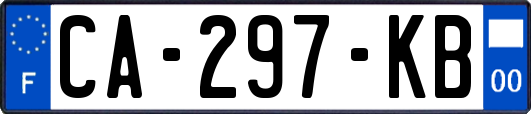 F
CA-297-KB
00